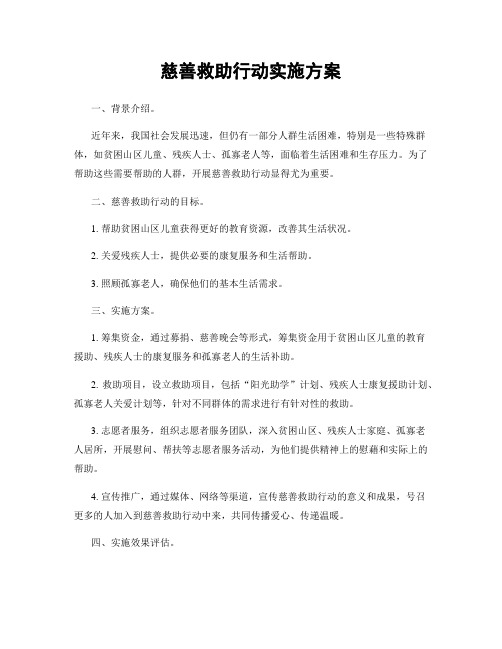 慈善救助行动实施方案

一、背景介绍。

近年来，我国社会发展迅速，但仍有一部分人群生活困难，特别是一些特殊群体，如贫困山区儿童、残疾人士、孤寡老人等，面临着生活困难和生存压力。为了帮助这些需要帮助的人群，开展慈善救助行动显得尤为重要。

二、慈善救助行动的目标。

1. 帮助贫困山区儿童获得更好的教育资源，改善其生活状况。

2. 关爱残疾人士，提供必要的康复服务和生活帮助。

3. 照顾孤寡老人，确保他们的基本生活需求。

三、实施方案。

1. 筹集资金，通过募捐、慈善晚会等形式，筹集资金用于贫困山区儿童的教育援助、残疾人士的康复服务和孤寡老人的生活补助。

2. 救助项目，设立救助项目，包括“阳光助学”计划、残疾人士康复援助计划、孤寡老人关爱计划等，针对不同群体的需求进行有针对性的救助。

3. 志愿者服务，组织志愿者服务团队，深入贫困山区、残疾人士家庭、孤寡老人居所，开展慰问、帮扶等志愿者服务活动，为他们提供精神上的慰藉和实际上的帮助。

4. 宣传推广，通过媒体、网络等渠道，宣传慈善救助行动的意义和成果，号召更多的人加入到慈善救助行动中来，共同传播爱心、传递温暖。

四、实施效果评估。